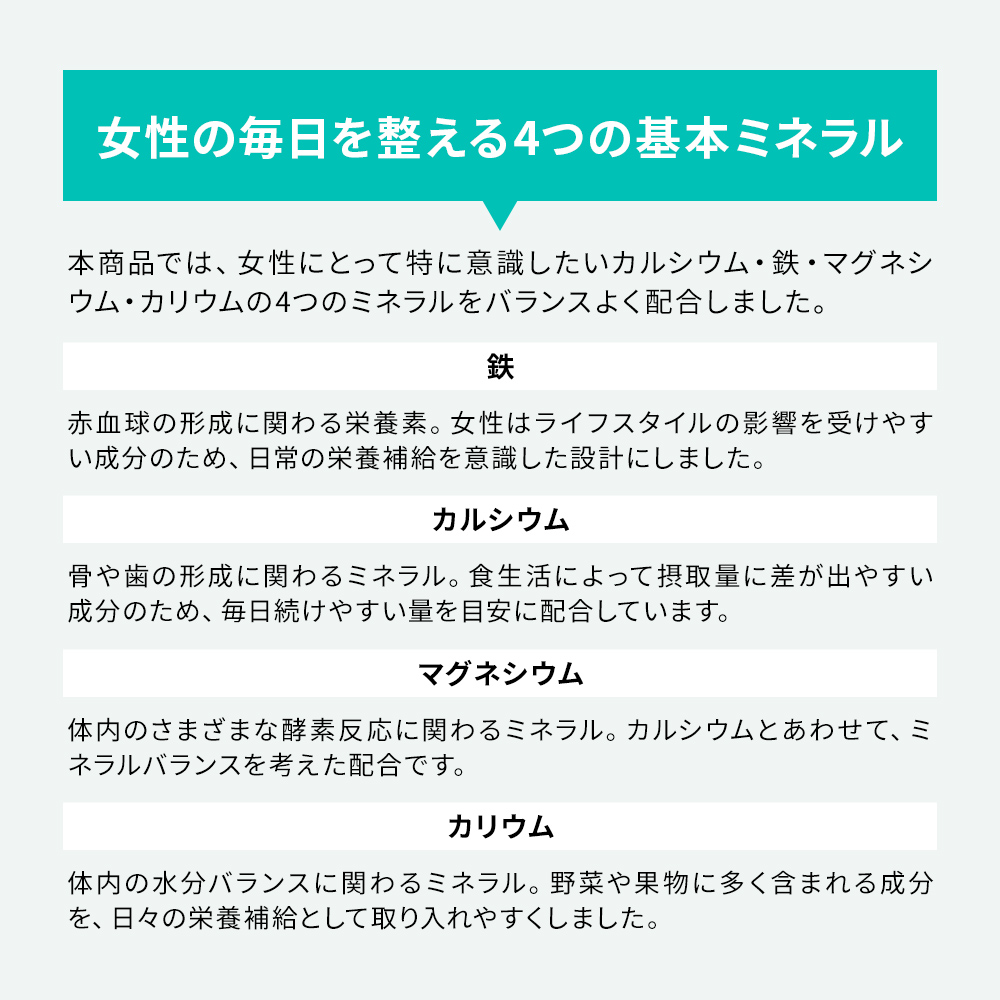 女性の毎日を整える4つの基本ミネラル

本商品では、女性にとって特に意識したいカルシウム・鉄・マグネシウム・カリウムの4つのミネラルをバランスよく配合しました。

鉄

赤血球の形成に関わる栄養素。女性はライフスタイルの影響を受けやすい成分のため、日常の栄養補給を意識した設計にしました。

カルシウム

骨や歯の形成に関わるミネラル。食生活によって摂取量に差が出やすい成分のため、毎日続けやすい量を目安に配合しています。

マグネシウム

体内のさまざまな酵素反応に関わるミネラル。カルシウムとあわせて、ミネラルバランスを考えた配合です。

カリウム

体内の水分バランスに関わるミネラル。野菜や果物に多く含まれる成分を、日々の栄養補給として取り入れやすくしました。